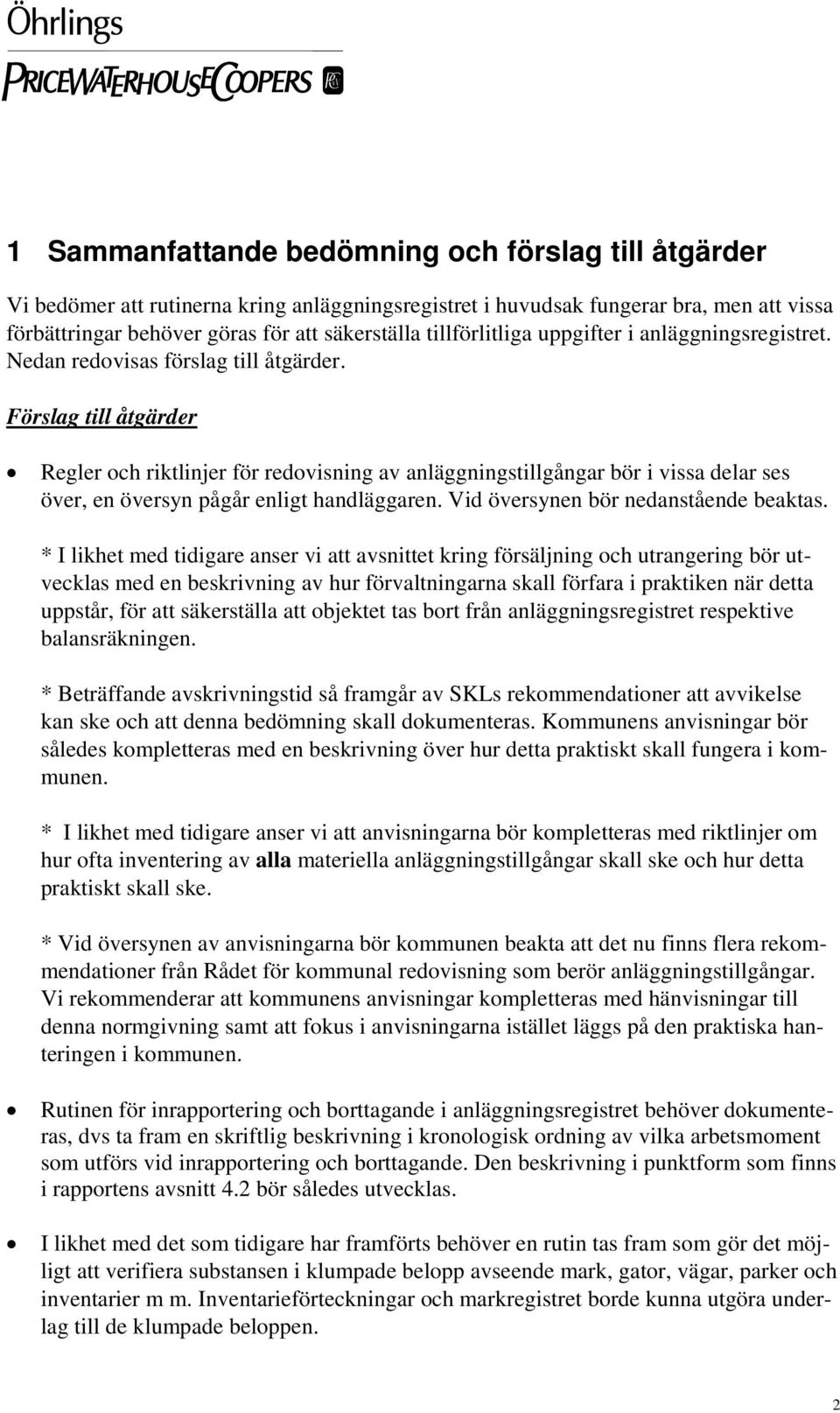 Öhrlings
PRICEWATERHOUSECOOPERS

1 Sammanfattande bedömning och förslag till åtgärder

Vi bedömer att rutinerna kring anläggningsregistret i huvudsak fungerar bra, men att vissa förbättringar behöver göras för att säkerställa tillförlitliga uppgifter i anläggningsregistret. Nedan redovisas förslag till åtgärder.

Förslag till åtgärder

• Regler och riktlinjer för redovisning av anläggningstillgångar bör i vissa delar ses över, en översyn pågår enligt handläggaren. Vid översynen bör nedanstående beaktas.

* I likhet med tidigare anser vi att avsnittet kring försäljning och utrangering bör utvecklas med en beskrivning av hur förvaltningarna skall förfara i praktiken när detta uppstår, för att säkerställa att objektet tas bort från anläggningsregistret respektive balansräkningen.

* Beträffande avskrivningstid så framgår av SKLs rekommendationer att avvikelse kan ske och att denna bedömning skall dokumenteras. Kommunens anvisningar bör således kompletteras med en beskrivning över hur detta praktiskt skall fungera i kommunen.

* I likhet med tidigare anser vi att anvisningarna bör kompletteras med riktlinjer om hur ofta inventering av alla materiella anläggningstillgångar skall ske och hur detta praktiskt skall ske.

* Vid översynen av anvisningarna bör kommunen beakta att det nu finns flera rekommendationer från Rådet för kommunal redovisning som berör anläggningstillgångar. Vi rekommenderar att kommunens anvisningar kompletteras med hänvisningar till denna normgivning samt att fokus i anvisningarna istället läggs på den praktiska hanteringen i kommunen.

• Rutinen för inrapportering och borttagande i anläggningsregistret behöver dokumenteras, dvs ta fram en skriftlig beskrivning i kronologisk ordning av vilka arbetsmoment som utförs vid inrapportering och borttagande. Den beskrivning i punktform som finns i rapportens avsnitt 4.2 bör således utvecklas.

• I likhet med det som tidigare har framförts behöver en rutin tas fram som gör det möjligt att verifiera substansen i klumpade belopp avseende mark, gator, vägar, parker och inventarier m m. Inventarieförteckningar och markregistret borde kunna utgöra underlag till de klumpade beloppen.

2